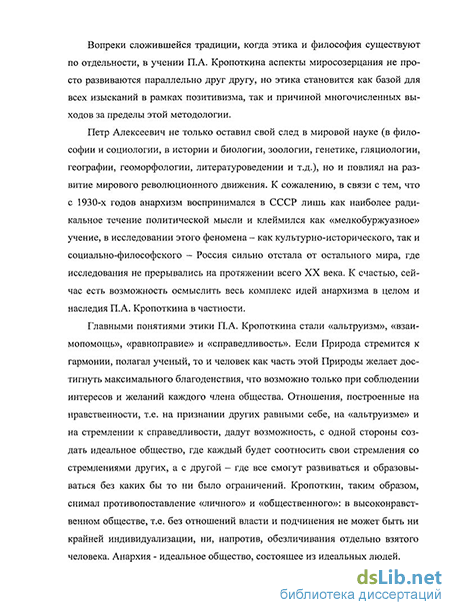 Вопреки сложившейся традиции, когда этика и философия существуют по отдельности, в учении П.А. Кропоткина аспекты миросозерцания не просто развиваются параллельно друг другу, но этика становится как базой для всех изысканий в рамках позитивизма, так и причиной многочисленных выходов за пределы этой методологии.

Петр Алексеевич не только оставил свой след в мировой науке (в философии и социологии, в истории и биологии, зоологии, генетике, гляциологии, географии, геоморфологии, литературоведении и т.д.), но и повлиял на развитие мирового революционного движения. К сожалению, в связи с тем, что с 1930-х годов анархизм воспринимался в СССР лишь как наиболее радикальное течение политической мысли и клеймился как «мелкобуржуазное» учение, в исследовании этого феномена – как культурно-исторического, так и социально-философского – Россия сильно отстала от остального мира, где исследования не прерывались на протяжении всего XX века. К счастью, сейчас есть возможность осмыслить весь комплекс идей анархизма в целом и наследия П.А. Кропоткина в частности.

Главными понятиями этики П.А. Кропоткина стали «альтруизм», «взаимопомощь», «равноправие» и «справедливость». Если Природа стремится к гармонии, полагал ученый, то и человек как часть этой Природы желает достигнуть максимального благоденствия, что возможно только при соблюдении интересов и желаний каждого члена общества. Отношения, построенные на нравственности, т.е. на признании других равными себе, на «альтруизме» и на стремлении к справедливости, дадут возможность, с одной стороны создать идеальное общество, где каждый будет соотносить свои стремления со стремлениями других, а с другой – где все смогут развиваться и образовываться без каких бы то ни было ограничений. Кропоткин, таким образом, снимал противопоставление «личного» и «общественного»: в высоконравственном обществе, т.е. без отношений власти и подчинения не может быть ни крайней индивидуализации, ни, напротив, обезличивания отдельно взятого человека. Анархия - идеальное общество, состоящее из идеальных людей.

dsLib.net
библиотека диссертаций